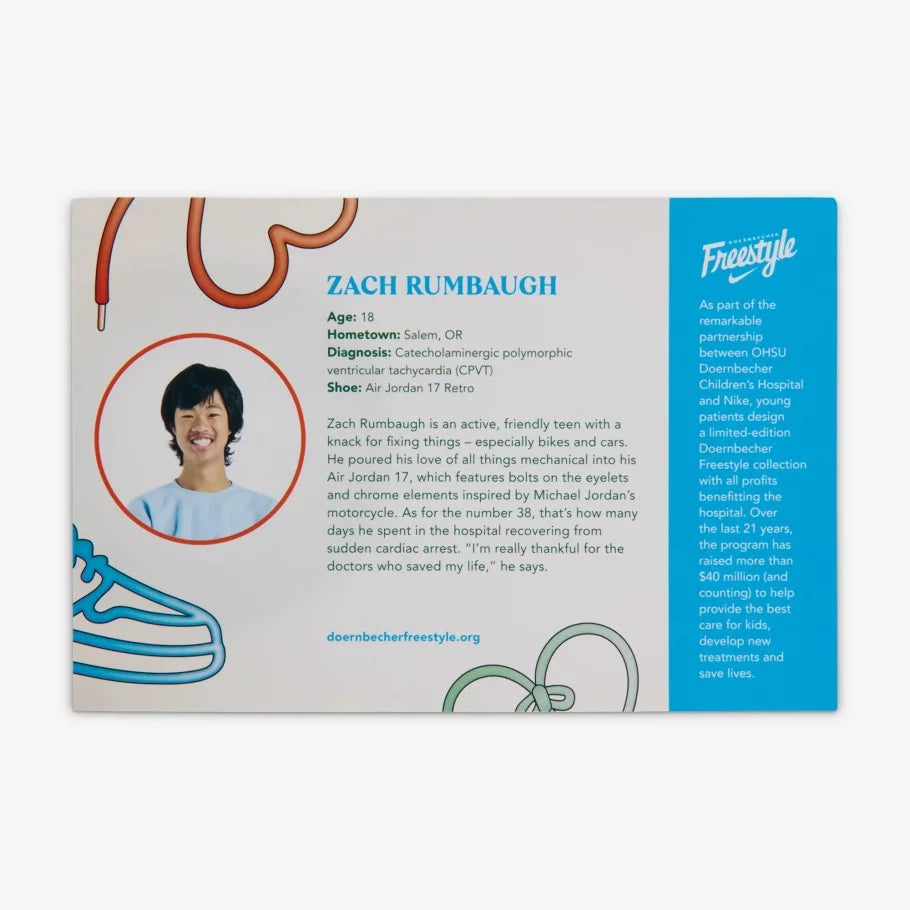 ZACH RUMBAUGH

Age: 18
Hometown: Salem, OR
Diagnosis: Catecholaminergic polymorphic ventricular tachycardia (CPVT)
Shoe: Air Jordan 17 Retro

Zach Rumbaugh is an active, friendly teen with a knack for fixing things – especially bikes and cars. He poured his love of all things mechanical into his Air Jordan 17, which features bolts on the eyelets and chrome elements inspired by Michael Jordan's motorcycle. As for the number 38, that's how many days he spent in the hospital recovering from sudden cardiac arrest. "I'm really thankful for the doctors who saved my life," he says.

doernbecherfreestyle.org

DOERNBECHER
Freestyle

As part of the remarkable partnership between OHSU Doernbecher Children's Hospital and Nike, young patients design a limited-edition Doernbecher Freestyle collection with all profits benefitting the hospital. Over the last 21 years, the program has raised more than $40 million (and counting) to help provide the best care for kids, develop new treatments and save lives.